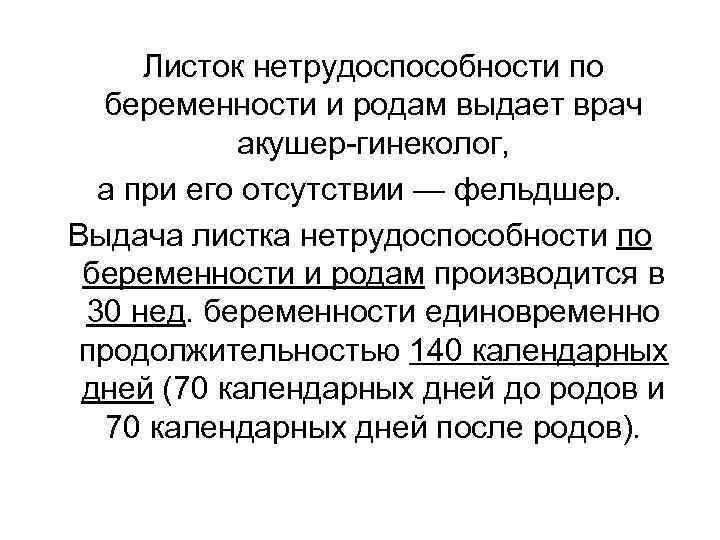 Листок нетрудоспособности по беременности и родам выдает врач акушер-гинеколог,
а при его отсутствии — фельдшер.
Выдача листка нетрудоспособности по беременности и родам производится в 30 нед. беременности единовременно продолжительностью 140 календарных дней (70 календарных дней до родов и 70 календарных дней после родов).